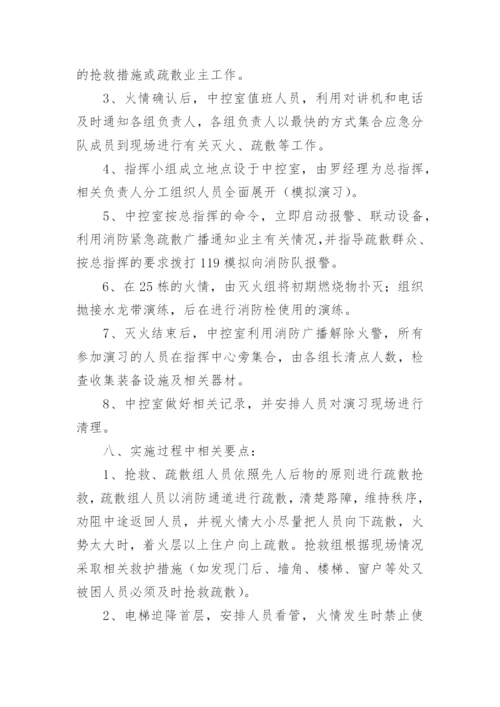 的抢救措施或疏散业主工作。

3、火情确认后，中控室值班人员，利用对讲机和电话及时通知各组负责人，各组负责人以最快的方式集合应急分队成员到现场进行有关灭火、疏散等工作。

4、指挥小组成立地点设于中控室，由罗经理为总指挥，相关负责人分工组织人员全面展开（模拟演习）。

5、中控室按总指挥的命令，立即启动报警、联动设备，利用消防紧急疏散广播通知业主有关情况，并指导疏散群众、按总指挥的要求拨打119模拟向消防队报警。

6、在25栋的火情，由灭火组将初期燃烧物扑灭；组织抛接水龙带演练，后在进行消防栓使用的演练。

7、灭火结束后，中控室利用消防广播解除火警，所有参加演习的人员在指挥中心旁集合，由各组长清点人数，检查收集装备设施及相关器材。

8、中控室做好相关记录，并安排人员对演习现场进行清理。

八、实施过程中相关要点：

1、抢救、疏散组人员依照先人后物的原则进行疏散抢救，疏散组人员以消防通道进行疏散，清楚路障，维持秩序，劝阻中途返回人员，并视火情大小尽量把人员向下疏散，火势太大时，着火层以上住户向上疏散。抢救组根据现场情况采取相关救护措施（如发现门后、墙角、楼梯、窗户等处又被困人员必须及时抢救疏散）。

2、电梯迫降首层，安排人员看管，火情发生时禁止使